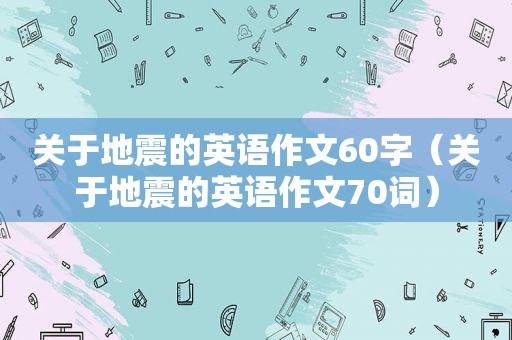 关于地震的英语作文60字（关于地震的英语作文70词）

STATIONERY